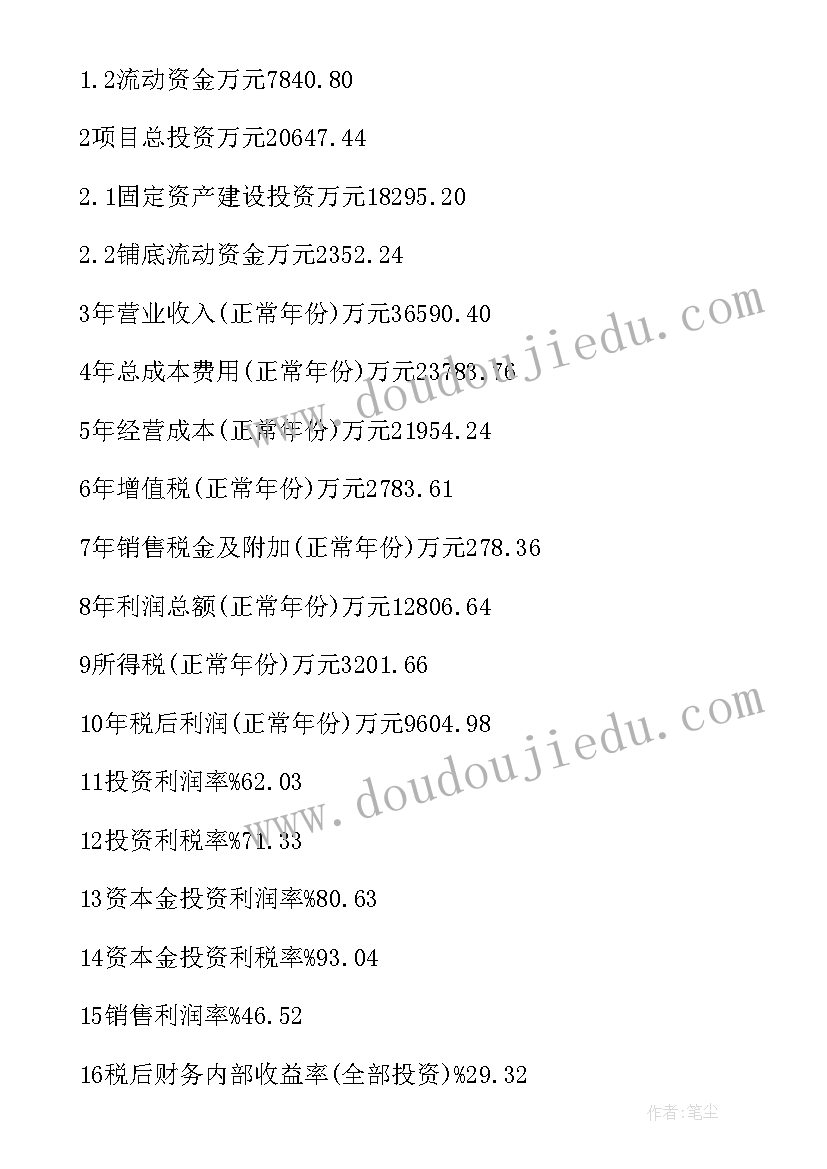 1.2流动资金万元7840.80

2项目总投资万元20647.44

2.1固定资产建设投资万元18295.20

2.2铺底流动资金万元2352.24

3年营业收入(正常年份)万元36590.40

4年总成本费用(正常年份)万元23783.76

5年经营成本(正常年份)万元21954.24

6年增值税(正常年份)万元2783.61

7年销售税金及附加(正常年份)万元278.36

8年利润总额(正常年份)万元12806.64

9所得税(正常年份)万元3201.66

10年税后利润(正常年份)万元9604.98

11投资利润率%62.03

12投资利税率%71.33

13资本金投资利润率%80.63

14资本金投资利税率%93.04

15销售利润率%46.52

16税后财务内部收益率(全部投资)%29.32

www.doudoujiedu.com

www.doudoujiedu.com

作者:笔尘